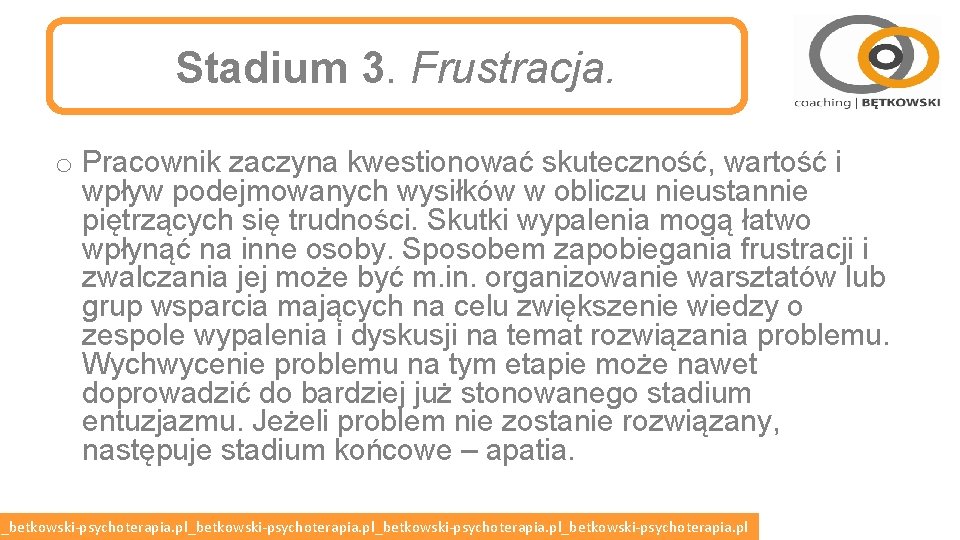 Stadium 3. Frustracja.

coaching | BĘTKOWSKI

o Pracownik zaczyna kwestionować skuteczność, wartość i wpływ podejmowanych wysiłków w obliczu nieustannie piętrzących się trudności. Skutki wypalenia mogą łatwo wpłynąć na inne osoby. Sposobem zapobiegania frustracji i zwalczania jej może być m.in. organizowanie warsztatów lub grup wsparcia mających na celu zwiększenie wiedzy o zespole wypalenia i dyskusji na temat rozwiązania problemu. Wychwycenie problemu na tym etapie może nawet doprowadzić do bardziej już stonowanego stadium entuzjazmu. Jeżeli problem nie zostanie rozwiązany, następuje stadium końcowe – apatia.

_betkowski-psychoterapia.pl_betkowski-psychoterapia.pl_betkowski-psychoterapia.pl_betkowski-psychoterapia.pl